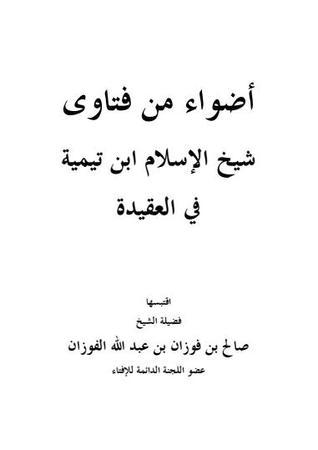 أضواء من فتاوى
شيخ الإسلام ابن تيمية
في العقيدة

اقتبسها
فضيلة الشيخ
صالح بن فوزان بن عبد الله الفوزان
عضو اللجنة الدائمة للإفتاء